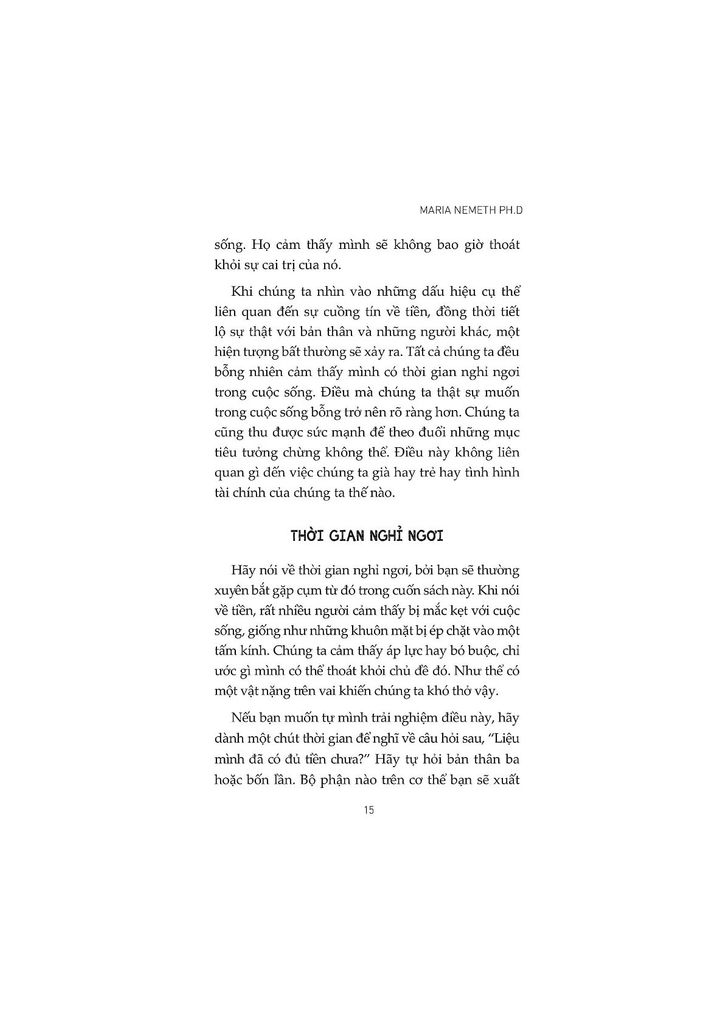 MARIA NEMETH PH.D

sống. Họ cảm thấy mình sẽ không bao giờ thoát khỏi sự cai trị của nó.

Khi chúng ta nhìn vào những dấu hiệu cụ thể liên quan đến sự cuồng tín về tiền, đồng thời tiết lộ sự thật với bản thân và những người khác, một hiện tượng bất thường sẽ xảy ra. Tất cả chúng ta đều bỗng nhiên cảm thấy mình có thời gian nghỉ ngơi trong cuộc sống. Điều mà chúng ta thật sự muốn trong cuộc sống bỗng trở nên rõ ràng hơn. Chúng ta cũng thu được sức mạnh để theo đuổi những mục tiêu tưởng chừng không thể. Điều này không liên quan gì đến việc chúng ta già hay trẻ hay tình hình tài chính của chúng ta thế nào.

THỜI GIAN NGHỈ NGƠI

Hãy nói về thời gian nghỉ ngơi, bởi bạn sẽ thường xuyên bắt gặp cụm từ đó trong cuốn sách này. Khi nói về tiền, rất nhiều người cảm thấy bị mắc kẹt với cuộc sống, giống như những khuôn mặt bị ép chặt vào một tấm kính. Chúng ta cảm thấy áp lực hay bó buộc, chỉ ước gì mình có thể thoát khỏi chủ đề đó. Như thể có một vật nặng trên vai khiến chúng ta khó thở vậy.

Nếu bạn muốn tự mình trải nghiệm điều này, hãy dành một chút thời gian để nghĩ về câu hỏi sau, "Liệu mình đã có đủ tiền chưa?" Hãy tự hỏi bản thân ba hoặc bốn lần. Bộ phận nào trên cơ thể bạn sẽ xuất

15